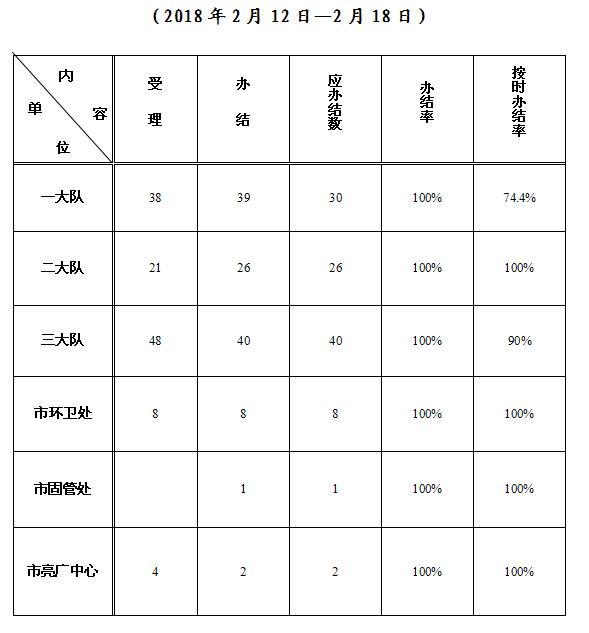 （2018 年 2 月 12 日—2 月 18 日）

| 内容 单位 | 受理 | 办结 | 应办结数 | 办结率 | 按时办结率 |
|---|---|---|---|---|---|
| 一大队 | 38 | 39 | 30 | 100% | 74.4% |
| 二大队 | 21 | 26 | 26 | 100% | 100% |
| 三大队 | 48 | 40 | 40 | 100% | 90% |
| 市环卫处 | 8 | 8 | 8 | 100% | 100% |
| 市固管处 |  | 1 | 1 | 100% | 100% |
| 市亮广中心 | 4 | 2 | 2 | 100% | 100% |